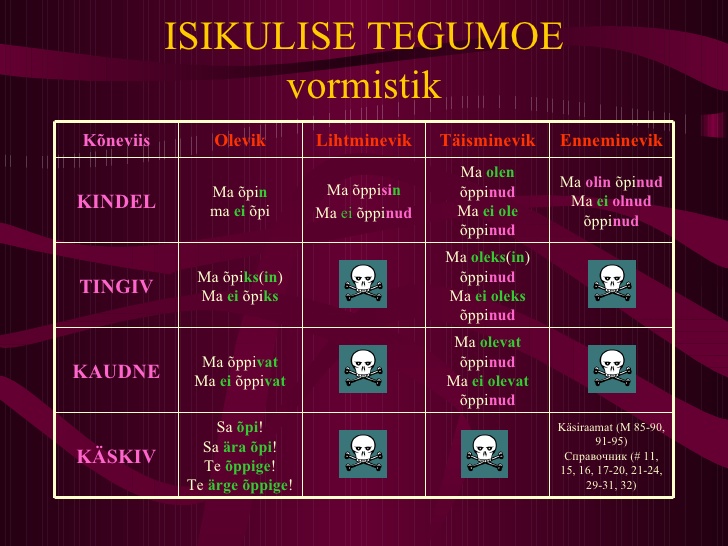 ISIKULISE TEGUMOE vormistik

| Kõneviis | Olevik | Lihtminevik | Täisminevik | Enneminevik |
|---|---|---|---|---|
| KINDEL | Ma õpin ma ei õpi | Ma õppisin Ma ei õppinud | Ma olen õppinud Ma ei ole õppinud | Ma olin õpinud Ma ei olnud õppinud |
| TINGIV | Ma õpiks(in) Ma ei õpiks | | Ma oleks(in) õppinud Ma ei oleks õppinud | |
| KAUDNE | Ma õppivat Ma ei õppivat | | Ma olevat õppinud Ma ei olevat õppinud | |
| KÄSKIV | Sa õpi! Sa ära õpi! Te õppige! Te ärge õppige! | | | Käsiraamat (M 85-90, 91-95) Справочник (# 11, 15, 16, 17-20, 21-24, 29-31, 32) |